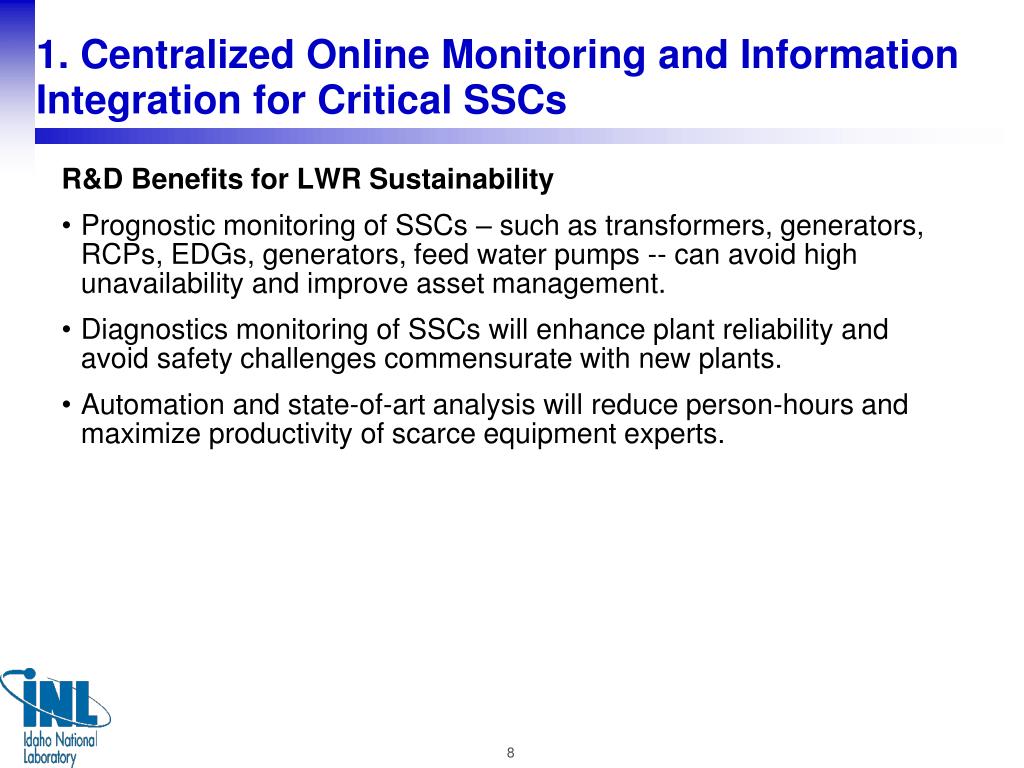 1. Centralized Online Monitoring and Information Integration for Critical SSCs

R&D Benefits for LWR Sustainability

• Prognostic monitoring of SSCs – such as transformers, generators, RCPs, EDGs, generators, feed water pumps -- can avoid high unavailability and improve asset management.

• Diagnostics monitoring of SSCs will enhance plant reliability and avoid safety challenges commensurate with new plants.

• Automation and state-of-art analysis will reduce person-hours and maximize productivity of scarce equipment experts.

INL
Idaho National Laboratory

8